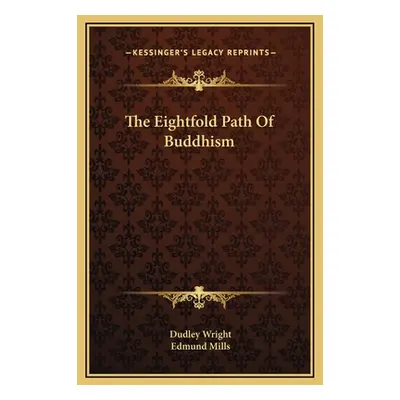 —KESSINGER'S LEGACY REPRINTS—

The Eightfold Path Of Buddhism

Dudley Wright
Edmund Mills